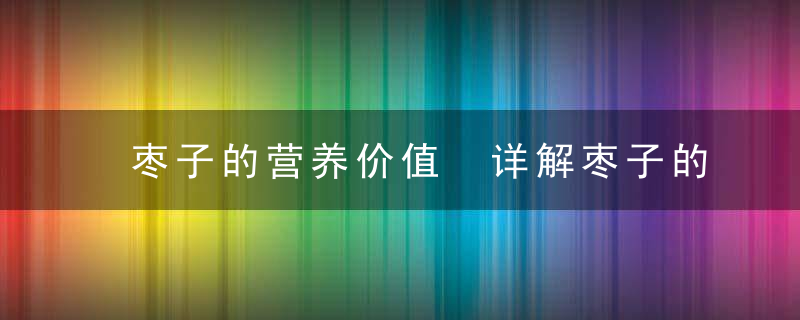 枣子的营养价值 详解枣子的